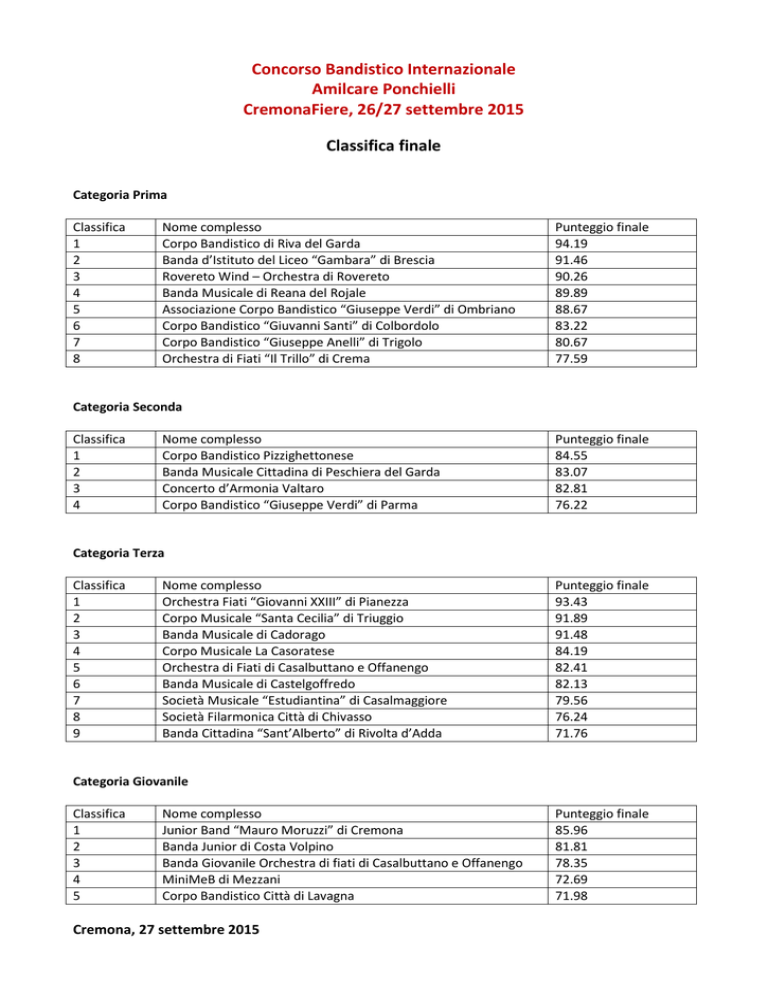 Concorso Bandistico Internazionale
Amilcare Ponchielli
CremonaFiere, 26/27 settembre 2015

Classifica finale

Categoria Prima

| Classifica | Nome complesso | Punteggio finale |
|---|---|---|
| 1 | Corpo Bandistico di Riva del Garda | 94.19 |
| 2 | Banda d'Istituto del Liceo "Gambara" di Brescia | 91.46 |
| 3 | Rovereto Wind – Orchestra di Rovereto | 90.26 |
| 4 | Banda Musicale di Reana del Rojale | 89.89 |
| 5 | Associazione Corpo Bandistico "Giuseppe Verdi" di Ombriano | 88.67 |
| 6 | Corpo Bandistico "Giuvanni Santi" di Colbordolo | 83.22 |
| 7 | Corpo Bandistico "Giuseppe Anelli" di Trigolo | 80.67 |
| 8 | Orchestra di Fiati "Il Trillo" di Crema | 77.59 |

Categoria Seconda

| Classifica | Nome complesso | Punteggio finale |
|---|---|---|
| 1 | Corpo Bandistico Pizzighettonese | 84.55 |
| 2 | Banda Musicale Cittadina di Peschiera del Garda | 83.07 |
| 3 | Concerto d'Armonia Valtaro | 82.81 |
| 4 | Corpo Bandistico "Giuseppe Verdi" di Parma | 76.22 |

Categoria Terza

| Classifica | Nome complesso | Punteggio finale |
|---|---|---|
| 1 | Orchestra Fiati "Giovanni XXIII" di Pianezza | 93.43 |
| 2 | Corpo Musicale "Santa Cecilia" di Triuggio | 91.89 |
| 3 | Banda Musicale di Cadorago | 91.48 |
| 4 | Corpo Musicale La Casoratese | 84.19 |
| 5 | Orchestra di Fiati di Casalbuttano e Offanengo | 82.41 |
| 6 | Banda Musicale di Castelgoffredo | 82.13 |
| 7 | Società Musicale "Estudiantina" di Casalmaggiore | 79.56 |
| 8 | Società Filarmonica Città di Chivasso | 76.24 |
| 9 | Banda Cittadina "Sant'Alberto" di Rivolta d'Adda | 71.76 |

Categoria Giovanile

| Classifica | Nome complesso | Punteggio finale |
|---|---|---|
| 1 | Junior Band "Mauro Moruzzi" di Cremona | 85.96 |
| 2 | Banda Junior di Costa Volpino | 81.81 |
| 3 | Banda Giovanile Orchestra di fiati di Casalbuttano e Offanengo | 78.35 |
| 4 | MiniMeB di Mezzani | 72.69 |
| 5 | Corpo Bandistico Città di Lavagna | 71.98 |

Cremona, 27 settembre 2015